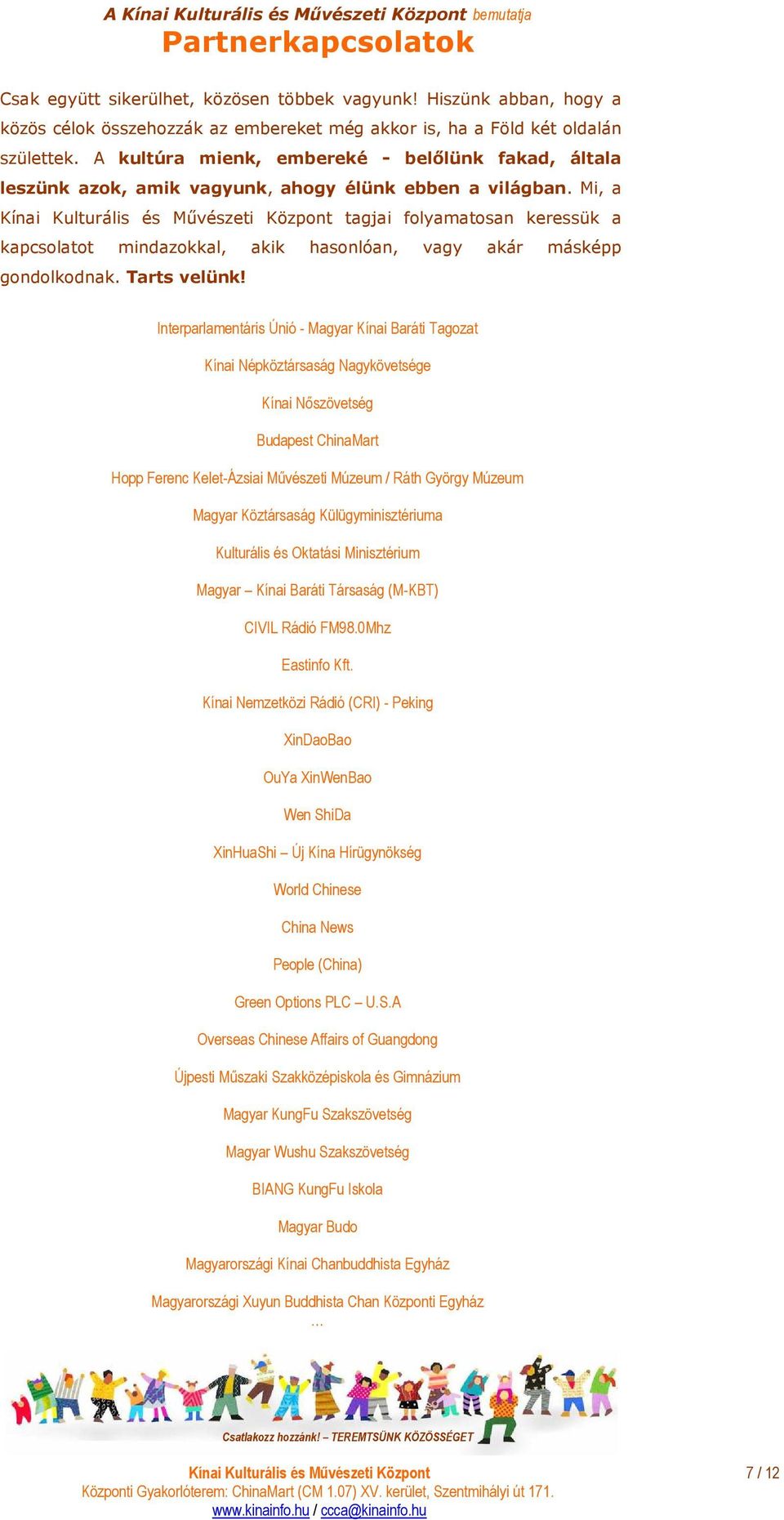 A Kínai Kulturális és Művészeti Központ bemutatja
Partnerkapcsolatok

Csak együtt sikerülhet, közösen többek vagyunk! Hiszünk abban, hogy a közös célok összehozzák az embereket még akkor is, ha a Föld két oldalán születtek. A kultúra mienk, embereké - belőlünk fakad, általa leszünk azok, amik vagyunk, ahogy élünk ebben a világban. Mi, a Kínai Kulturális és Művészeti Központ tagjai folyamatosan keressük a kapcsolatot mindazokkal, akik hasonlóan, vagy akár másképp gondolkodnak. Tarts velünk!

Interparlamentáris Únió - Magyar Kínai Baráti Tagozat

Kínai Népköztársaság Nagykövetsége

Kínai Nőszövetség

Budapest ChinaMart

Hopp Ferenc Kelet-Ázsiai Művészeti Múzeum / Ráth György Múzeum

Magyar Köztársaság Külügyminisztériuma

Kulturális és Oktatási Minisztérium

Magyar – Kínai Baráti Társaság (M-KBT)

CIVIL Rádió FM98.0Mhz

Eastinfo Kft.

Kínai Nemzetközi Rádió (CRI) - Peking

XinDaoBao

OuYa XinWenBao

Wen ShiDa

XinHuaShi – Új Kína Hírügynökség

World Chinese

China News

People (China)

Green Options PLC – U.S.A

Overseas Chinese Affairs of Guangdong

Újpesti Műszaki Szakközépiskola és Gimnázium

Magyar KungFu Szakszövetség

Magyar Wushu Szakszövetség

BIANG KungFu Iskola

Magyar Budo

Magyarországi Kínai Chanbuddhista Egyház

Magyarországi Xuyun Buddhista Chan Központi Egyház
...

Csatlakozz hozzánk! – TEREMTSÜNK KÖZÖSSÉGET

Kínai Kulturális és Művészeti Központ
Központi Gyakorlóterem: ChinaMart (CM 1.07) XV. kerület, Szentmihályi út 171.
www.kinainfo.hu / ccca@kinainfo.hu

7 / 12